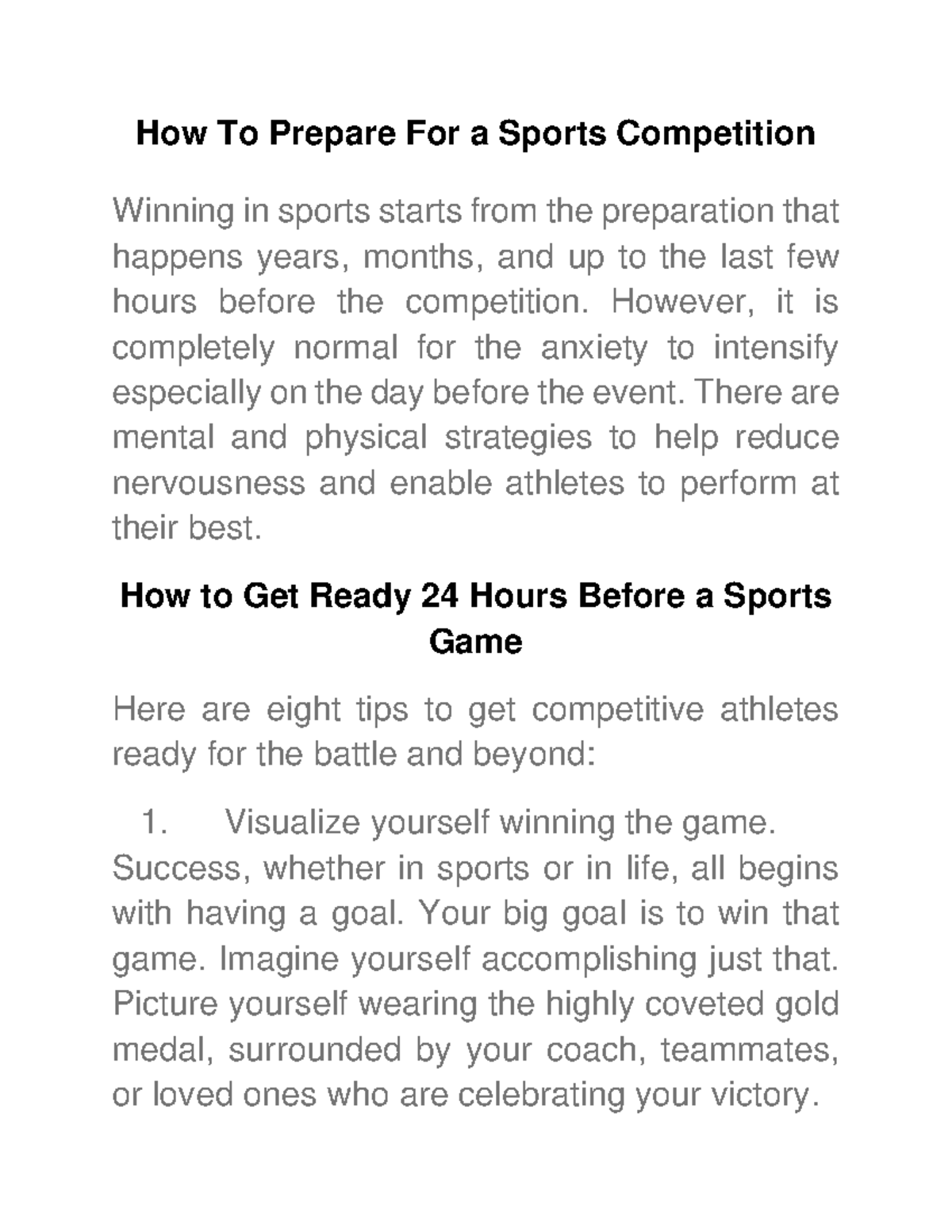 How To Prepare For a Sports Competition

Winning in sports starts from the preparation that happens years, months, and up to the last few hours before the competition. However, it is completely normal for the anxiety to intensify especially on the day before the event. There are mental and physical strategies to help reduce nervousness and enable athletes to perform at their best.

How to Get Ready 24 Hours Before a Sports Game

Here are eight tips to get competitive athletes ready for the battle and beyond:

1. Visualize yourself winning the game.

Success, whether in sports or in life, all begins with having a goal. Your big goal is to win that game. Imagine yourself accomplishing just that. Picture yourself wearing the highly coveted gold medal, surrounded by your coach, teammates, or loved ones who are celebrating your victory.